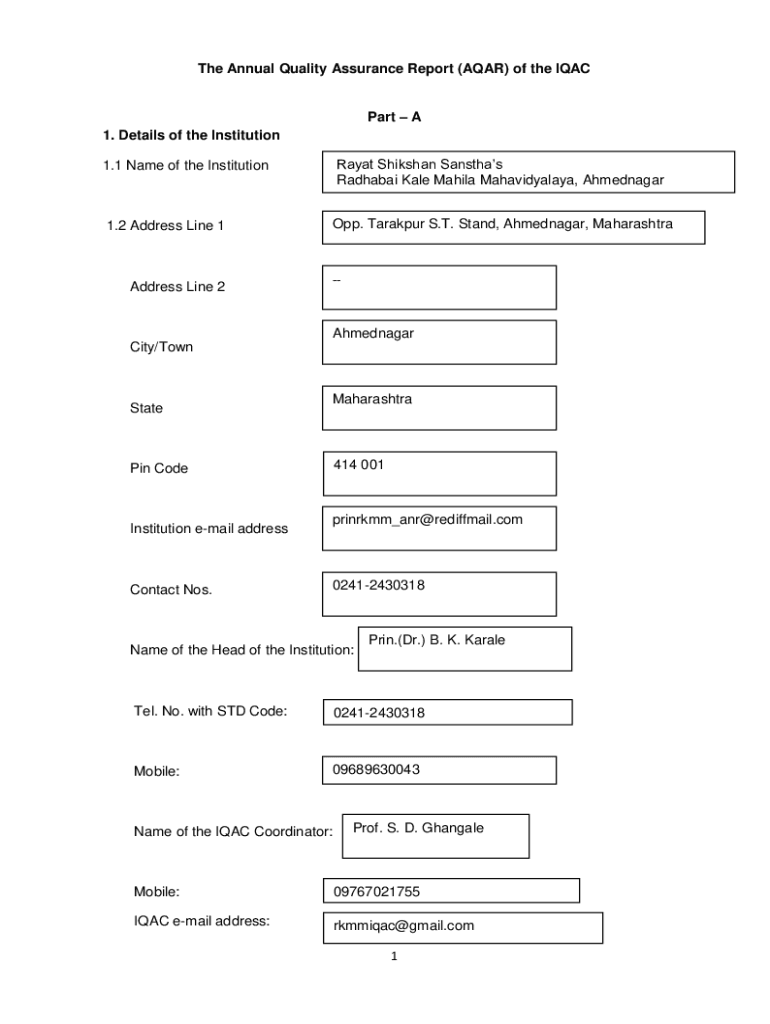 The Annual Quality Assurance Report (AQAR) of the IQAC

Part – A

1. Details of the Institution

1.1 Name of the Institution

Rayat Shikshan Sanstha's
Radhabai Kale Mahila Mahavidyalaya, Ahmednagar

1.2 Address Line 1

Opp. Tarakpur S.T. Stand, Ahmednagar, Maharashtra

Address Line 2

--

City/Town

Ahmednagar

State

Maharashtra

Pin Code

414 001

Institution e-mail address

prinrkmm_anr@rediffmail.com

Contact Nos.

0241-2430318

Name of the Head of the Institution:

Prin.(Dr.) B. K. Karale

Tel. No. with STD Code:

0241-2430318

Mobile:

09689630043

Name of the IQAC Coordinator:

Prof. S. D. Ghangale

Mobile:

09767021755

IQAC e-mail address:

rkmmiqac@gmail.com

1